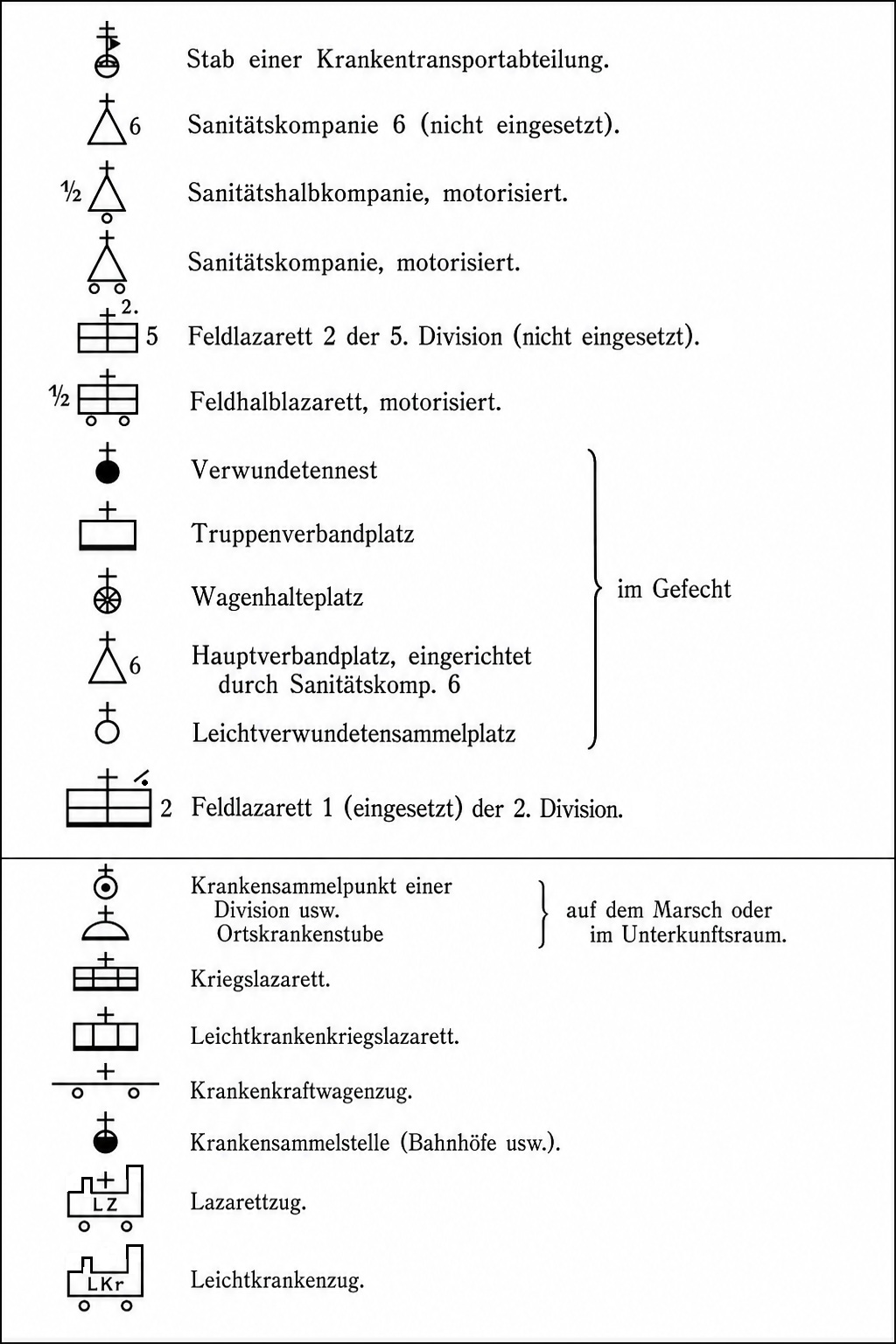 Stab einer Krankentransportabteilung.

6 Sanitätskompanie 6 (nicht eingesetzt).

½ Sanitätshalbkompanie, motorisiert.

Sanitätskompanie, motorisiert.

2. 5 Feldlazarett 2 der 5. Division (nicht eingesetzt).

½ Feldhalblazarett, motorisiert.

Verwundetennest

Truppenverbandplatz

Wagenhalteplatz

6 Hauptverbandplatz, eingerichtet durch Sanitätskomp. 6

Leichtverwundetensammelplatz

im Gefecht

2 Feldlazarett 1 (eingesetzt) der 2. Division.

Krankensammelpunkt einer Division usw.

Ortskrankenstube

auf dem Marsch oder im Unterkunftsraum.

Kriegslazarett.

Leichtkrankenkriegslazarett.

Krankenkraftwagenzug.

Krankensammelstelle (Bahnhöfe usw.).

LZ Lazarettzug.

LKr Leichtkrankenzug.